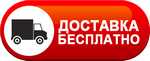 ДОСТАВКА
БЕСПЛАТНО